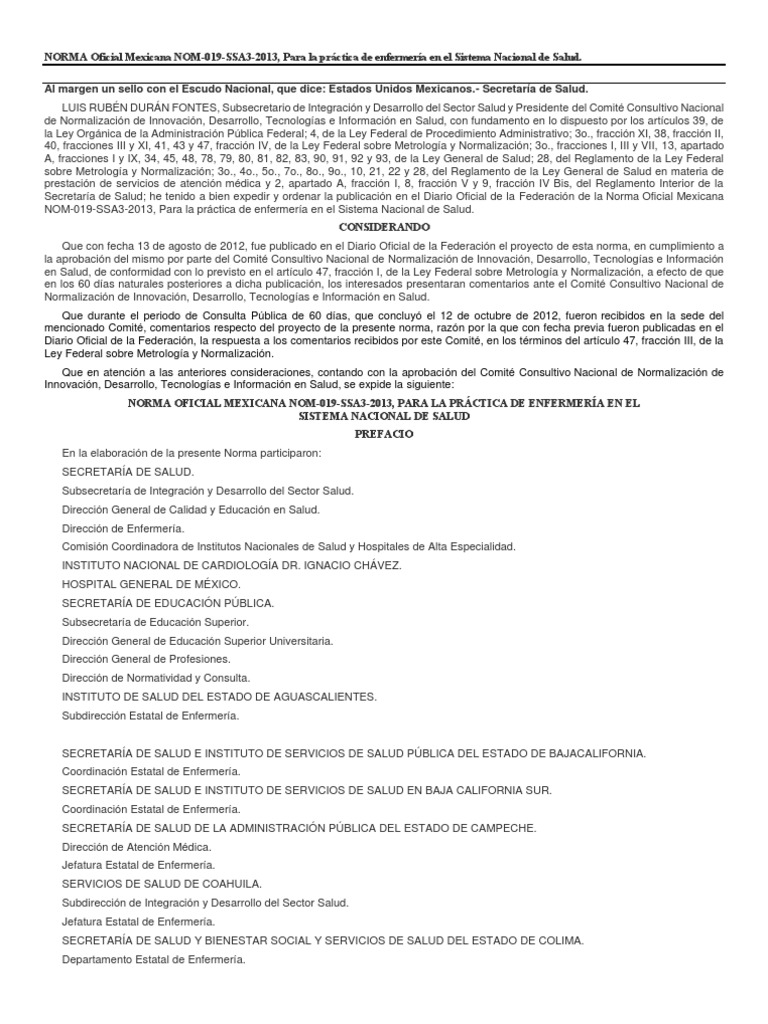 NORMA Oficial Mexicana NOM-019-SSA3-2013, Para la práctica de enfermería en el Sistema Nacional de Salud.

Al margen un sello con el Escudo Nacional, que dice: Estados Unidos Mexicanos.- Secretaría de Salud.

LUIS RUBÉN DURÁN FONTES, Subsecretario de Integración y Desarrollo del Sector Salud y Presidente del Comité Consultivo Nacional de Normalización de Innovación, Desarrollo, Tecnologías e Información en Salud, con fundamento en lo dispuesto por los artículos 39, de la Ley Orgánica de la Administración Pública Federal; 4, de la Ley Federal de Procedimiento Administrativo; 3o., fracción XI, 38, fracción II, 40, fracciones III y XI, 41, 43 y 47, fracción IV, de la Ley Federal sobre Metrología y Normalización; 3o., fracciones I, III y VII, 13, apartado A, fracciones I y IX, 34, 45, 48, 78, 79, 80, 81, 82, 83, 90, 91, 92 y 93, de la Ley General de Salud; 28, del Reglamento de la Ley Federal sobre Metrología y Normalización; 3o., 4o., 5o., 7o., 8o., 9o., 10, 21, 22 y 28, del Reglamento de la Ley General de Salud en materia de prestación de servicios de atención médica y 2, apartado A, fracción I, 8, fracción V y 9, fracción IV Bis, del Reglamento Interior de la Secretaría de Salud; he tenido a bien expedir y ordenar la publicación en el Diario Oficial de la Federación de la Norma Oficial Mexicana NOM-019-SSA3-2013, Para la práctica de enfermería en el Sistema Nacional de Salud.

CONSIDERANDO

Que con fecha 13 de agosto de 2012, fue publicado en el Diario Oficial de la Federación el proyecto de esta norma, en cumplimiento a la aprobación del mismo por parte del Comité Consultivo Nacional de Normalización de Innovación, Desarrollo, Tecnologías e Información en Salud, de conformidad con lo previsto en el artículo 47, fracción I, de la Ley Federal sobre Metrología y Normalización, a efecto de que en los 60 días naturales posteriores a dicha publicación, los interesados presentaran comentarios ante el Comité Consultivo Nacional de Normalización de Innovación, Desarrollo, Tecnologías e Información en Salud.

Que durante el periodo de Consulta Pública de 60 días, que concluyó el 12 de octubre de 2012, fueron recibidos en la sede del mencionado Comité, comentarios respecto del proyecto de la presente norma, razón por la que con fecha previa fueron publicadas en el Diario Oficial de la Federación, la respuesta a los comentarios recibidos por este Comité, en los términos del artículo 47, fracción III, de la Ley Federal sobre Metrología y Normalización.

Que en atención a las anteriores consideraciones, contando con la aprobación del Comité Consultivo Nacional de Normalización de Innovación, Desarrollo, Tecnologías e Información en Salud, se expide la siguiente:

NORMA OFICIAL MEXICANA NOM-019-SSA3-2013, PARA LA PRÁCTICA DE ENFERMERÍA EN EL SISTEMA NACIONAL DE SALUD

PREFACIO

En la elaboración de la presente Norma participaron:

SECRETARÍA DE SALUD.

Subsecretaría de Integración y Desarrollo del Sector Salud.

Dirección General de Calidad y Educación en Salud.

Dirección de Enfermería.

Comisión Coordinadora de Institutos Nacionales de Salud y Hospitales de Alta Especialidad.

INSTITUTO NACIONAL DE CARDIOLOGÍA DR. IGNACIO CHÁVEZ.

HOSPITAL GENERAL DE MÉXICO.

SECRETARÍA DE EDUCACIÓN PÚBLICA.

Subsecretaría de Educación Superior.

Dirección General de Educación Superior Universitaria.

Dirección General de Profesiones.

Dirección de Normatividad y Consulta.

INSTITUTO DE SALUD DEL ESTADO DE AGUASCALIENTES.

Subdirección Estatal de Enfermería.

SECRETARÍA DE SALUD E INSTITUTO DE SERVICIOS DE SALUD PÚBLICA DEL ESTADO DE BAJACALIFORNIA.

Coordinación Estatal de Enfermería.

SECRETARÍA DE SALUD E INSTITUTO DE SERVICIOS DE SALUD EN BAJA CALIFORNIA SUR.

Coordinación Estatal de Enfermería.

SECRETARÍA DE SALUD DE LA ADMINISTRACIÓN PÚBLICA DEL ESTADO DE CAMPECHE.

Dirección de Atención Médica.

Jefatura Estatal de Enfermería.

SERVICIOS DE SALUD DE COAHUILA.

Subdirección de Integración y Desarrollo del Sector Salud.

Jefatura Estatal de Enfermería.

SECRETARÍA DE SALUD Y BIENESTAR SOCIAL Y SERVICIOS DE SALUD DEL ESTADO DE COLIMA.

Departamento Estatal de Enfermería.